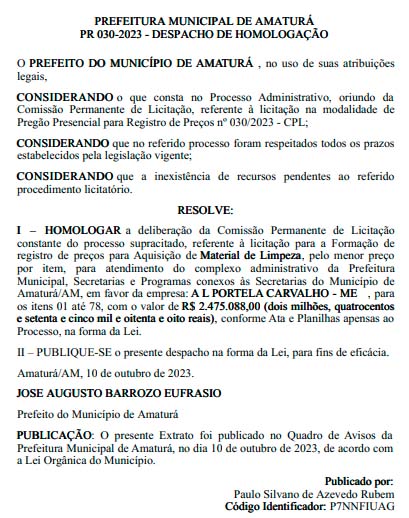 PREFEITURA MUNICIPAL DE AMATURÁ
PR 030-2023 - DESPACHO DE HOMOLOGAÇÃO

O PREFEITO DO MUNICÍPIO DE AMATURÁ , no uso de suas atribuições legais,

CONSIDERANDO o que consta no Processo Administrativo, oriundo da Comissão Permanente de Licitação, referente à licitação na modalidade de Pregão Presencial para Registro de Preços nº 030/2023 - CPL;

CONSIDERANDO que no referido processo foram respeitados todos os prazos estabelecidos pela legislação vigente;

CONSIDERANDO que a inexistência de recursos pendentes ao referido procedimento licitatório.

RESOLVE:

I – HOMOLOGAR a deliberação da Comissão Permanente de Licitação constante do processo supracitado, referente à licitação para a Formação de registro de preços para Aquisição de Material de Limpeza, pelo menor preço por item, para atendimento do complexo administrativo da Prefeitura Municipal, Secretarias e Programas conexos às Secretarias do Município de Amaturá/AM, em favor da empresa: A L PORTELA CARVALHO - ME , para os itens 01 até 78, com o valor de R$ 2.475.088,00 (dois milhões, quatrocentos e setenta e cinco mil e oitenta e oito reais), conforme Ata e Planilhas apensas ao Processo, na forma da Lei.

II – PUBLIQUE-SE o presente despacho na forma da Lei, para fins de eficácia.

Amaturá/AM, 10 de outubro de 2023.

JOSE AUGUSTO BARROZO EUFRASIO

Prefeito do Município de Amaturá

PUBLICAÇÃO: O presente Extrato foi publicado no Quadro de Avisos da Prefeitura Municipal de Amaturá, no dia 10 de outubro de 2023, de acordo com a Lei Orgânica do Município.

Publicado por:
Paulo Silvano de Azevedo Rubem
Código Identificador: P7NNFIUAG